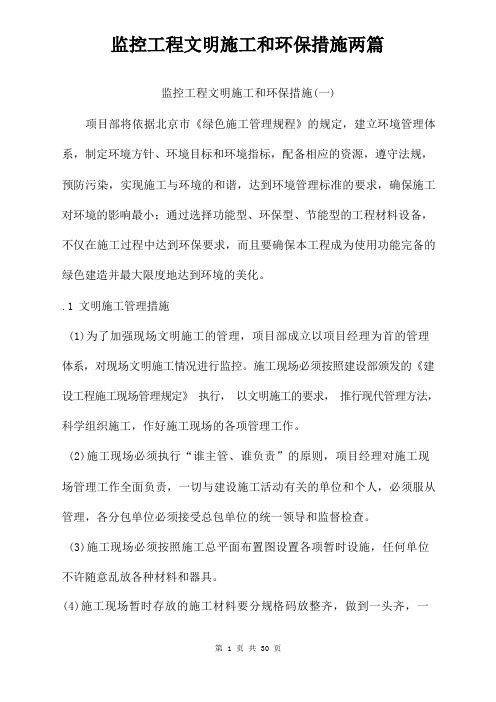 监控工程文明施工和环保措施两篇

监控工程文明施工和环保措施(一)

项目部将依据北京市《绿色施工管理规程》的规定，建立环境管理体系，制定环境方针、环境目标和环境指标，配备相应的资源，遵守法规，预防污染，实现施工与环境的和谐，达到环境管理标准的要求，确保施工对环境的影响最小；通过选择功能型、环保型、节能型的工程材料设备，不仅在施工过程中达到环保要求，而且要确保本工程成为使用功能完备的绿色建造并最大限度地达到环境的美化。

.1 文明施工管理措施

(1)为了加强现场文明施工的管理，项目部成立以项目经理为首的管理体系，对现场文明施工情况进行监控。施工现场必须按照建设部颁发的《建设工程施工现场管理规定》 执行， 以文明施工的要求， 推行现代管理方法，科学组织施工，作好施工现场的各项管理工作。

(2)施工现场必须执行“谁主管、谁负责”的原则，项目经理对施工现场管理工作全面负责，一切与建设施工活动有关的单位和个人，必须服从管理，各分包单位必须接受总包单位的统一领导和监督检查。

(3)施工现场必须按照施工总平面布置图设置各项暂时设施，任何单位不许随意乱放各种材料和器具。

(4)施工现场暂时存放的施工材料要分规格码放整齐，做到一头齐，一

第 1 页 共 30 页